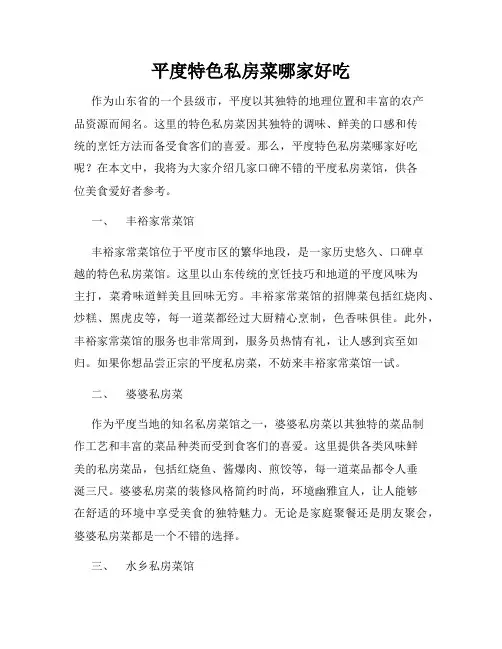 平度特色私房菜哪家好吃

作为山东省的一个县级市，平度以其独特的地理位置和丰富的农产品资源而闻名。这里的特色私房菜因其独特的调味、鲜美的口感和传统的烹饪方法而备受食客们的喜爱。那么，平度特色私房菜哪家好吃呢？在本文中，我将为大家介绍几家口碑不错的平度私房菜馆，供各位美食爱好者参考。

一、 丰裕家常菜馆

丰裕家常菜馆位于平度市区的繁华地段，是一家历史悠久、口碑卓越的特色私房菜馆。这里以山东传统的烹饪技巧和地道的平度风味为主打，菜肴味道鲜美且回味无穷。丰裕家常菜馆的招牌菜包括红烧肉、炒糕、黑虎皮等，每一道菜都经过大厨精心烹制，色香味俱佳。此外，丰裕家常菜馆的服务也非常周到，服务员热情有礼，让人感到宾至如归。如果你想品尝正宗的平度私房菜，不妨来丰裕家常菜馆一试。

二、 婆婆私房菜

作为平度当地的知名私房菜馆之一，婆婆私房菜以其独特的菜品制作工艺和丰富的菜品种类而受到食客们的喜爱。这里提供各类风味鲜美的私房菜品，包括红烧鱼、酱爆肉、煎饺等，每一道菜品都令人垂涎三尺。婆婆私房菜的装修风格简约时尚，环境幽雅宜人，让人能够在舒适的环境中享受美食的独特魅力。无论是家庭聚餐还是朋友聚会，婆婆私房菜都是一个不错的选择。

三、 水乡私房菜馆